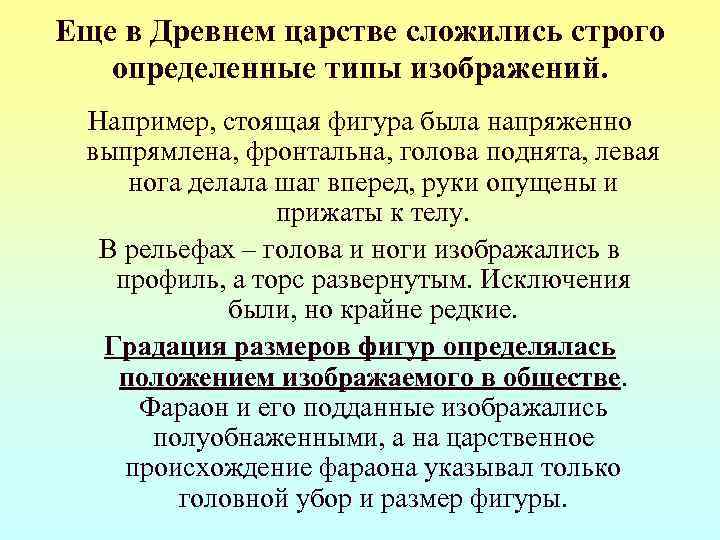 Еще в Древнем царстве сложились строго определенные типы изображений.

Например, стоящая фигура была напряженно выпрямлена, фронтальна, голова поднята, левая нога делала шаг вперед, руки опущены и прижаты к телу.

В рельефах – голова и ноги изображались в профиль, а торс развернутым. Исключения были, но крайне редкие.

Градация размеров фигур определялась положением изображаемого в обществе. Фараон и его подданные изображались полуобнаженными, а на царственное происхождение фараона указывал только головной убор и размер фигуры.